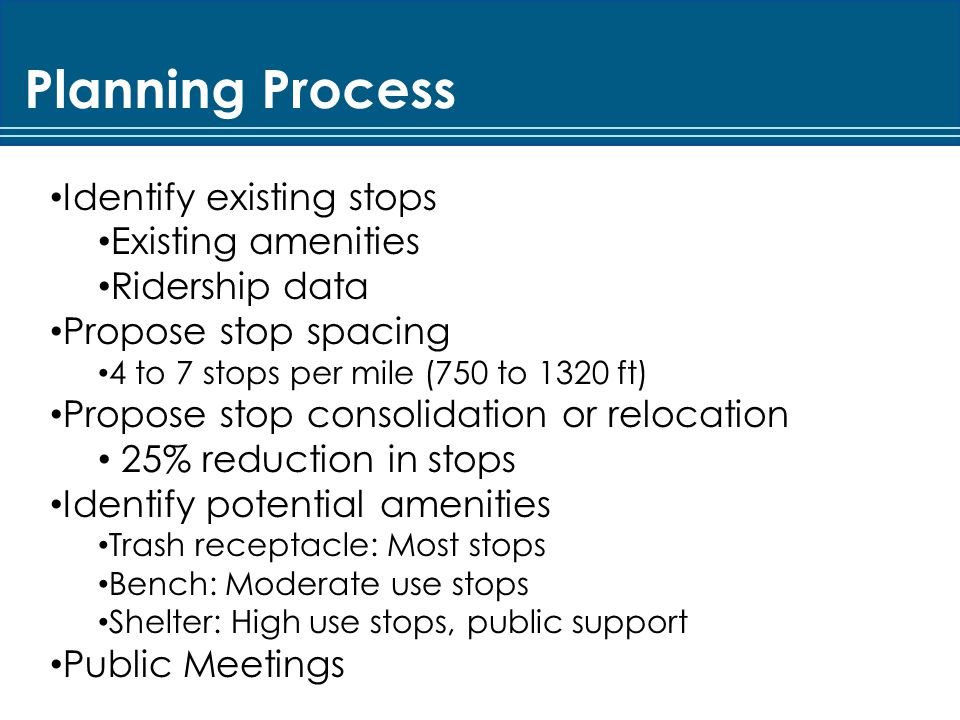 Planning Process

•Identify existing stops
•Existing amenities
•Ridership data
•Propose stop spacing
•4 to 7 stops per mile (750 to 1320 ft)
•Propose stop consolidation or relocation
• 25% reduction in stops
•Identify potential amenities
•Trash receptacle: Most stops
•Bench: Moderate use stops
•Shelter: High use stops, public support
•Public Meetings